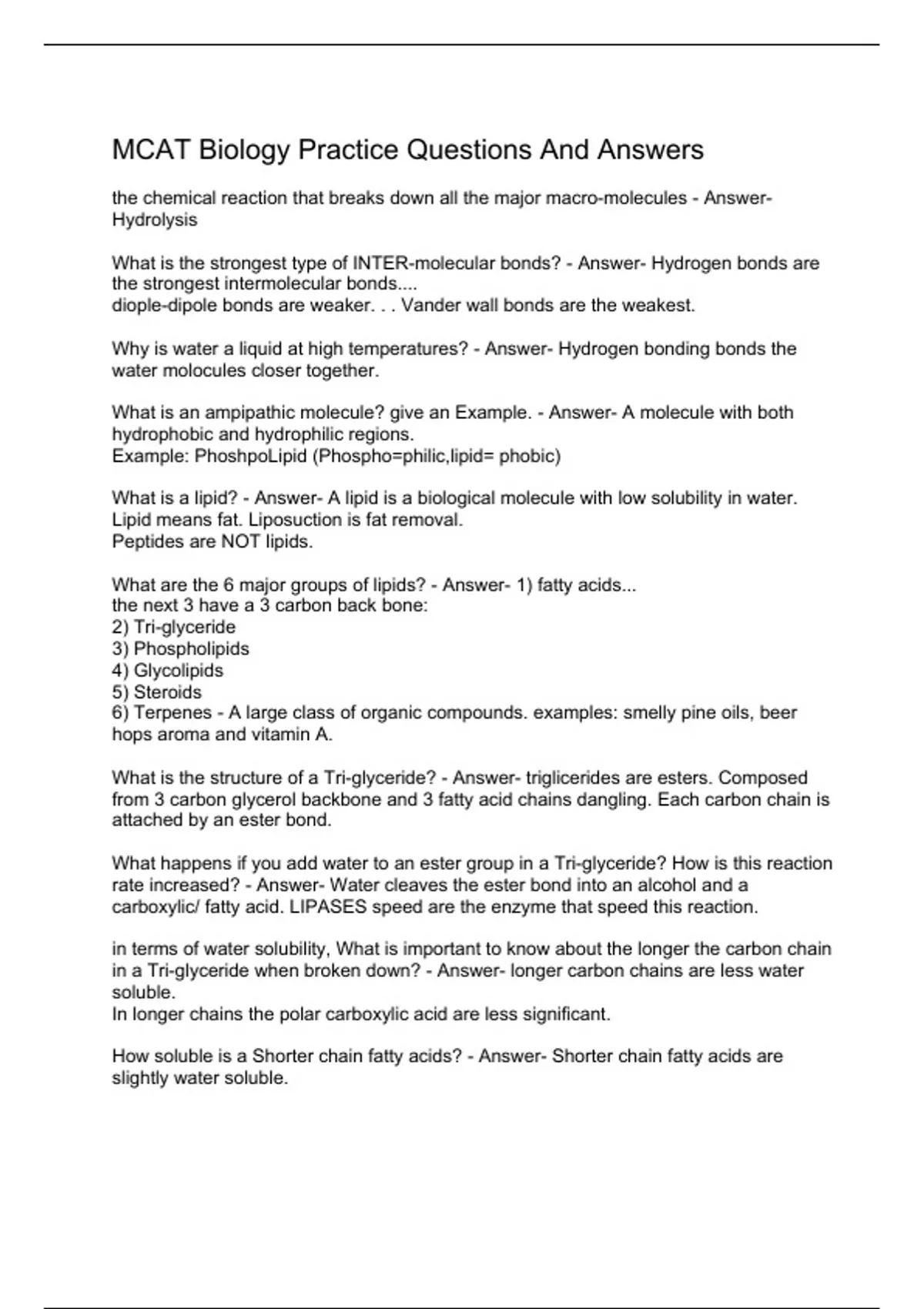 MCAT Biology Practice Questions And Answers

the chemical reaction that breaks down all the major macro-molecules - Answer- Hydrolysis

What is the strongest type of INTER-molecular bonds? - Answer- Hydrogen bonds are the strongest intermolecular bonds....
diople-dipole bonds are weaker. . . Vander wall bonds are the weakest.

Why is water a liquid at high temperatures? - Answer- Hydrogen bonding bonds the water molocules closer together.

What is an ampipathic molecule? give an Example. - Answer- A molecule with both hydrophobic and hydrophilic regions.
Example: PhoshpoLipid (Phospho=philic,lipid= phobic)

What is a lipid? - Answer- A lipid is a biological molecule with low solubility in water.
Lipid means fat. Liposuction is fat removal.
Peptides are NOT lipids.

What are the 6 major groups of lipids? - Answer- 1) fatty acids...
the next 3 have a 3 carbon back bone:
2) Tri-glyceride
3) Phospholipids
4) Glycolipids
5) Steroids
6) Terpenes - A large class of organic compounds. examples: smelly pine oils, beer hops aroma and vitamin A.

What is the structure of a Tri-glyceride? - Answer- triglicerides are esters. Composed from 3 carbon glycerol backbone and 3 fatty acid chains dangling. Each carbon chain is attached by an ester bond.

What happens if you add water to an ester group in a Tri-glyceride? How is this reaction rate increased? - Answer- Water cleaves the ester bond into an alcohol and a carboxylic/ fatty acid. LIPASES speed are the enzyme that speed this reaction.

in terms of water solubility, What is important to know about the longer the carbon chain in a Tri-glyceride when broken down? - Answer- longer carbon chains are less water soluble.
In longer chains the polar carboxylic acid are less significant.

How soluble is a Shorter chain fatty acids? - Answer- Shorter chain fatty acids are slightly water soluble.